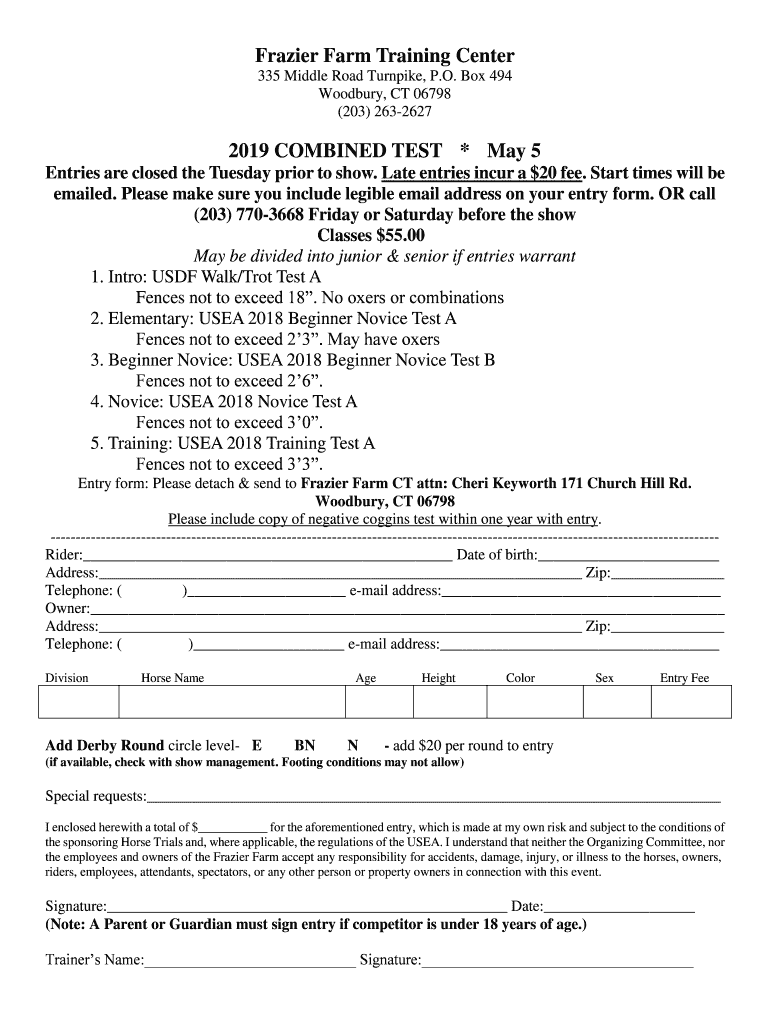 Frazier Farm Training Center
335 Middle Road Turnpike, P.O. Box 494
Woodbury, CT 06798
(203) 263-2627

2019 COMBINED TEST * May 5

Entries are closed the Tuesday prior to show. Late entries incur a \$20 fee. Start times will be emailed. Please make sure you include legible email address on your entry form. OR call (203) 770-3668 Friday or Saturday before the show

Classes \$55.00

May be divided into junior & senior if entries warrant

1. Intro: USDF Walk/Trot Test A
Fences not to exceed 18”. No oxers or combinations
2. Elementary: USEA 2018 Beginner Novice Test A
Fences not to exceed 2’3”. May have oxers
3. Beginner Novice: USEA 2018 Beginner Novice Test B
Fences not to exceed 2’6”.
4. Novice: USEA 2018 Novice Test A
Fences not to exceed 3’0”.
5. Training: USEA 2018 Training Test A
Fences not to exceed 3’3”.

Entry form: Please detach & send to Frazier Farm CT attn: Cheri Keyworth 171 Church Hill Rd. Woodbury, CT 06798
Please include copy of negative coggins test within one year with entry.

Rider:____ Date of birth:____
Address:____ Zip:____
Telephone: ( )____ e-mail address:____
Owner:____
Address:____ Zip:____
Telephone: ( )____ e-mail address:____

| Division | Horse Name | Age | Height | Color | Sex | Entry Fee |
|---|---|---|---|---|---|---|
| | | | | | | |

Add Derby Round circle level- E BN N - add \$20 per round to entry
(if available, check with show management. Footing conditions may not allow)

Special requests:____

I enclosed herewith a total of \$____ for the aforementioned entry, which is made at my own risk and subject to the conditions of the sponsoring Horse Trials and, where applicable, the regulations of the USEA. I understand that neither the Organizing Committee, nor the employees and owners of the Frazier Farm accept any responsibility for accidents, damage, injury, or illness to the horses, owners, riders, employees, attendants, spectators, or any other person or property owners in connection with this event.

Signature:____ Date:____
(Note: A Parent or Guardian must sign entry if competitor is under 18 years of age.)

Trainer’s Name:____ Signature:____